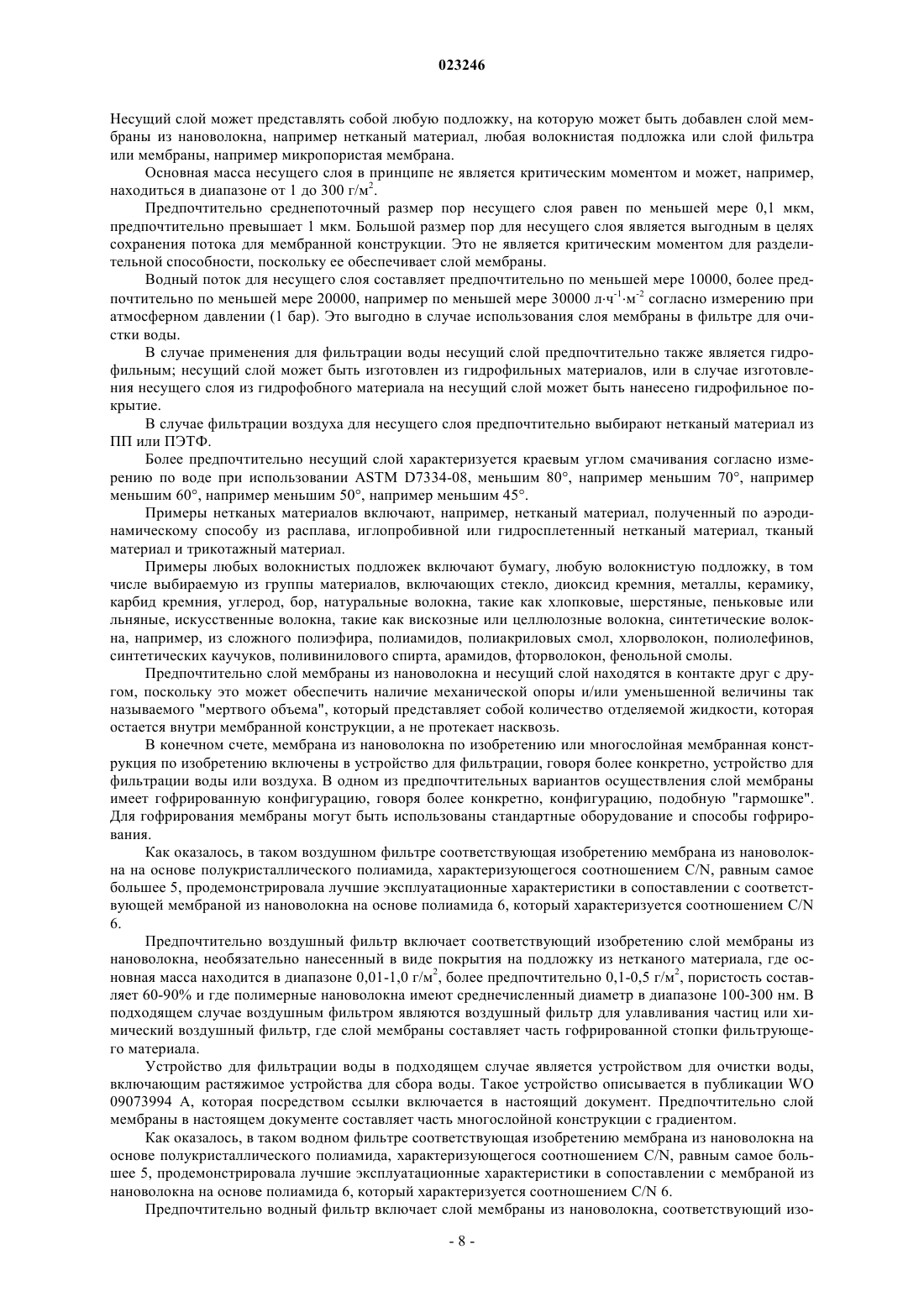 023246

Несущий слой может представлять собой любую подложку, на которую может быть добавлен слой мембраны из нановолокна, например нетканый материал, любая волокнистая подложка или слой фильтра или мембраны, например микропористая мембрана.

Основная масса несущего слоя в принципе не является критическим моментом и может, например, находиться в диапазоне от 1 до 300 г/м$^2$.

Предпочтительно среднепоточный размер пор несущего слоя равен по меньшей мере 0,1 мкм, предпочтительно превышает 1 мкм. Большой размер пор для несущего слоя является выгодным в целях сохранения потока для мембранной конструкции. Это не является критическим моментом для разделительной способности, поскольку ее обеспечивает слой мембраны.

Водный поток для несущего слоя составляет предпочтительно по меньшей мере 10000, более предпочтительно по меньшей мере 20000, например по меньшей мере 30000 л·ч$^{-1}$·м$^{-2}$ согласно измерению при атмосферном давлении (1 бар). Это выгодно в случае использования слоя мембраны в фильтре для очистки воды.

В случае применения для фильтрации воды несущий слой предпочтительно также является гидрофильным; несущий слой может быть изготовлен из гидрофильных материалов, или в случае изготовления несущего слоя из гидрофобного материала на несущий слой может быть нанесено гидрофильное покрытие.

В случае фильтрации воздуха для несущего слоя предпочтительно выбирают нетканый материал из ПП или ПЭТФ.

Более предпочтительно несущий слой характеризуется краевым углом смачивания согласно измерению по воде при использовании ASTM D7334-08, меньшим 80°, например меньшим 70°, например меньшим 60°, например меньшим 50°, например меньшим 45°.

Примеры нетканых материалов включают, например, нетканый материал, полученный по аэродинамическому способу из расплава, иглопробивной или гидросплетенный нетканый материал, тканый материал и трикотажный материал.

Примеры любых волокнистых подложек включают бумагу, любую волокнистую подложку, в том числе выбираемую из группы материалов, включающих стекло, диоксид кремния, металлы, керамику, карбид кремния, углерод, бор, натуральные волокна, такие как хлопковые, шерстяные, пеньковые или льняные, искусственные волокна, такие как вискозные или целлюлозные волокна, синтетические волокна, например, из сложного полиэфира, полиамидов, полиакриловых смол, хлорволокон, полиолефинов, синтетических каучуков, поливинилового спирта, арамидов, фторволокон, фенольной смолы.

Предпочтительно слой мембраны из нановолокна и несущий слой находятся в контакте друг с другом, поскольку это может обеспечить наличие механической опоры и/или уменьшенной величины так называемого "мертвого объема", который представляет собой количество отделяемой жидкости, которая остается внутри мембранной конструкции, а не протекает насквозь.

В конечном счете, мембрана из нановолокна по изобретению или многослойная мембранная конструкция по изобретению включены в устройство для фильтрации, говоря более конкретно, устройство для фильтрации воды или воздуха. В одном из предпочтительных вариантов осуществления слой мембраны имеет гофрированную конфигурацию, говоря более конкретно, конфигурацию, подобную "гармошке". Для гофрирования мембраны могут быть использованы стандартные оборудование и способы гофрирования.

Как оказалось, в таком воздушном фильтре соответствующая изобретению мембрана из нановолокна на основе полукристаллического полиамида, характеризующегося соотношением C/N, равным самое большее 5, продемонстрировала лучшие эксплуатационные характеристики в сопоставлении с соответствующей мембраной из нановолокна на основе полиамида 6, который характеризуется соотношением C/N 6.

Предпочтительно воздушный фильтр включает соответствующий изобретению слой мембраны из нановолокна, необязательно нанесенный в виде покрытия на подложку из нетканого материала, где основная масса находится в диапазоне 0,01-1,0 г/м$^2$, более предпочтительно 0,1-0,5 г/м$^2$, пористость составляет 60-90% и где полимерные нановолокна имеют среднечисленный диаметр в диапазоне 100-300 нм. В подходящем случае воздушным фильтром являются воздушный фильтр для улавливания частиц или химический воздушный фильтр, где слой мембраны составляет часть гофрированной стопки фильтрующего материала.

Устройство для фильтрации воды в подходящем случае является устройством для очистки воды, включающим растяжимое устройства для сбора воды. Такое устройство описывается в публикации WO 09073994 A, которая посредством ссылки включается в настоящий документ. Предпочтительно слой мембраны в настоящем документе составляет часть многослойной конструкции с градиентом.

Как оказалось, в таком водном фильтре соответствующая изобретению мембрана из нановолокна на основе полукристаллического полиамида, характеризующегося соотношением C/N, равным самое большее 5, продемонстрировала лучшие эксплуатационные характеристики в сопоставлении с мембраной из нановолокна на основе полиамида 6, который характеризуется соотношением C/N 6.

Предпочтительно водный фильтр включает слой мембраны из нановолокна, соответствующий изо-

- 8 -